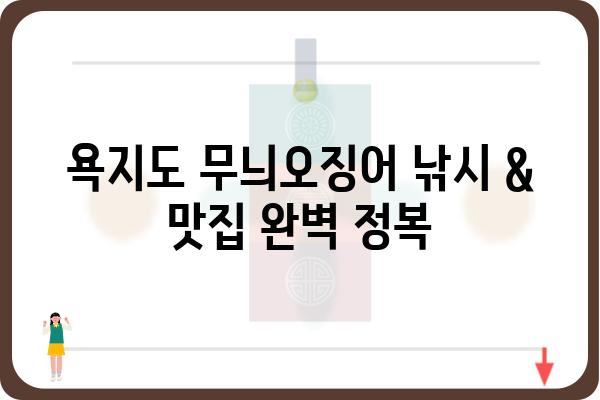 욕지도 무늬오징어 낚시 &
맛집 완벽 정복